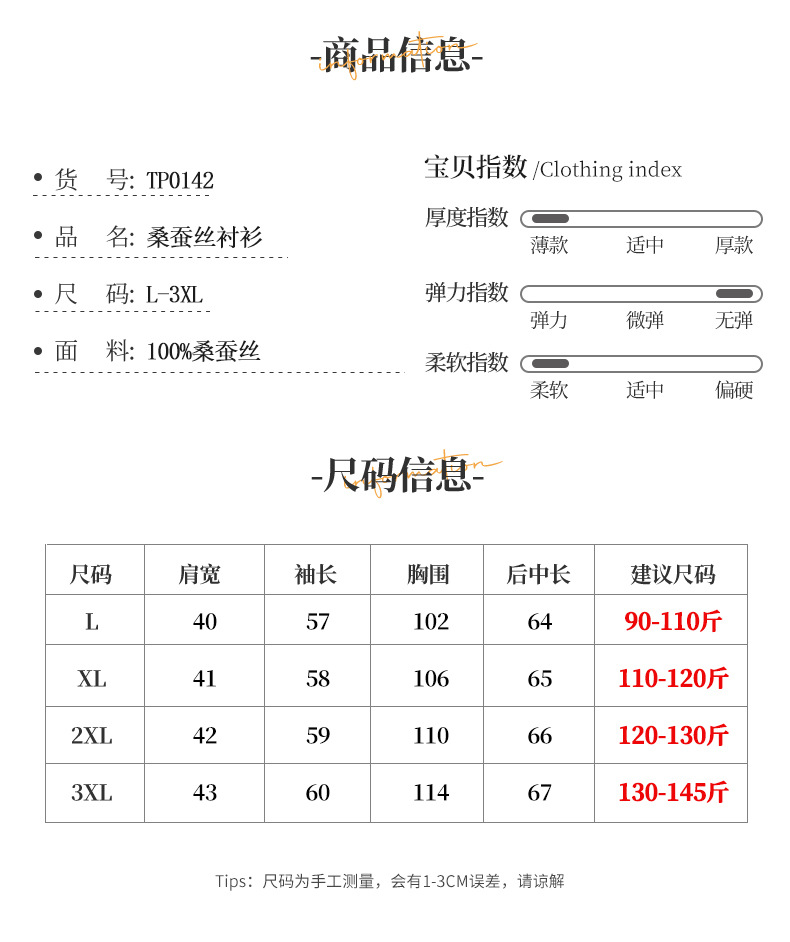 -商品信息-

• 货 号: TP0142

• 品 名: 桑蚕丝衬衫

• 尺 码: L-3XL

• 面 料: 100%桑蚕丝

宝贝指数 /Clothing index

厚度指数
薄款 适中 厚款

弹力指数
弹力 微弹 无弹

柔软指数
柔软 适中 偏硬

-尺码信息-

| 尺码 | 肩宽 | 袖长 | 胸围 | 后中长 | 建议尺码 |
|---|---|---|---|---|---|
| L | 40 | 57 | 102 | 64 | 90-110斤 |
| XL | 41 | 58 | 106 | 65 | 110-120斤 |
| 2XL | 42 | 59 | 110 | 66 | 120-130斤 |
| 3XL | 43 | 60 | 114 | 67 | 130-145斤 |

Tips：尺码为手工测量，会有1-3CM误差，请谅解